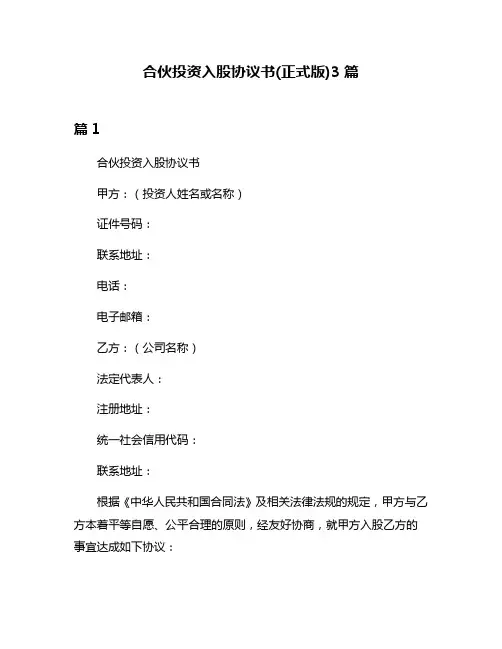 合伙投资入股协议书(正式版)3 篇

篇 1

合伙投资入股协议书

甲方：（投资人姓名或名称）

证件号码：

联系地址：

电话：

电子邮箱：

乙方：（公司名称）

法定代表人：

注册地址：

统一社会信用代码：

联系地址：

根据《中华人民共和国合同法》及相关法律法规的规定，甲方与乙方本着平等自愿、公平合理的原则，经友好协商，就甲方入股乙方的事宜达成如下协议：